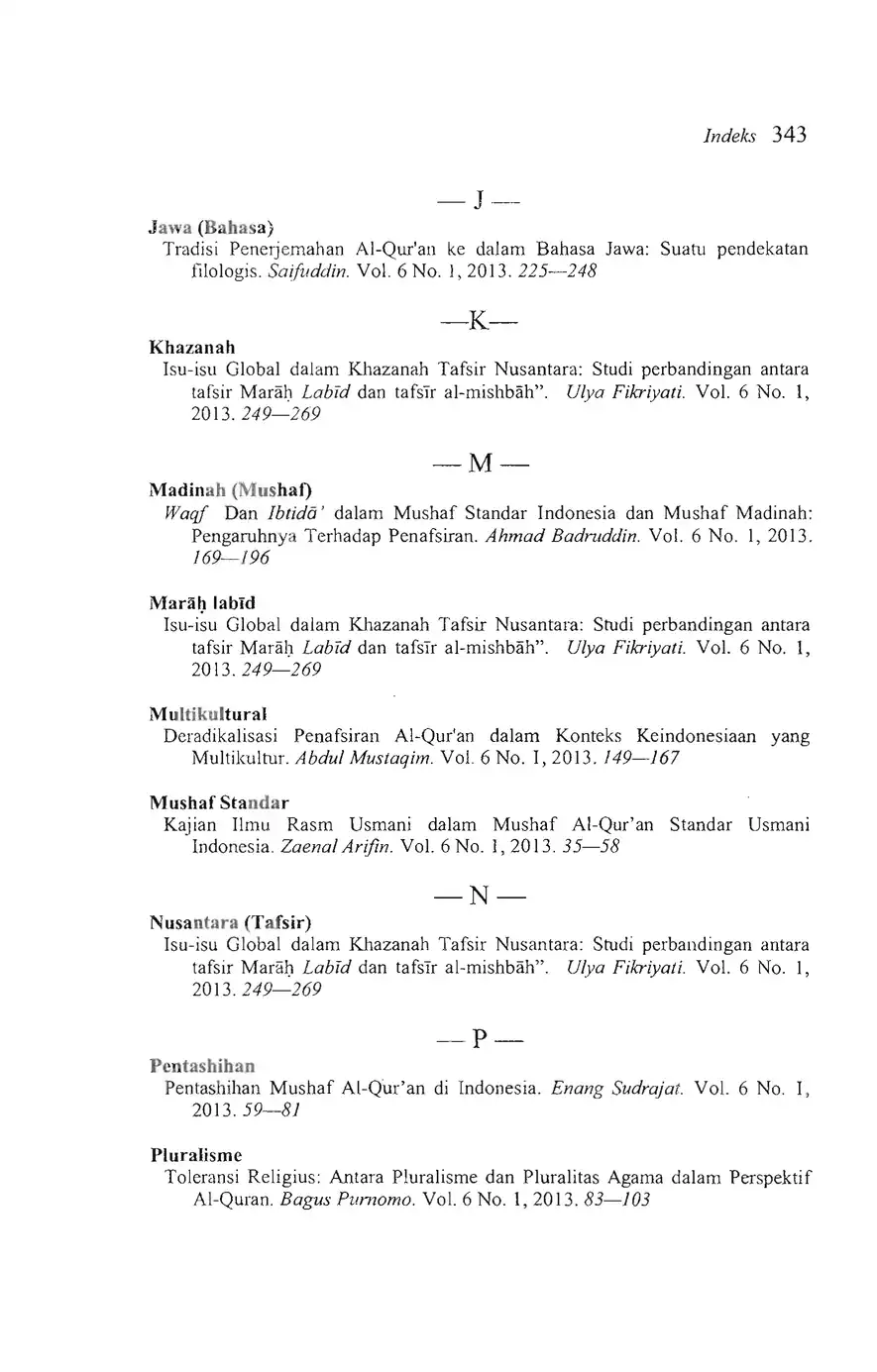 Indeks 343

— J —

Jawa (Bahasa)
Tradisi Penerjemahan Al-Qur'an ke dalam Bahasa Jawa: Suatu pendekatan filologis. Saifuddin. Vol. 6 No. 1, 2013. 225—248

—K—

Khazanah
Isu-isu Global dalam Khazanah Tafsir Nusantara: Studi perbandingan antara tafsir Marāḥ Labīd dan tafsīr al-mishbāh". Ulya Fikriyati. Vol. 6 No. 1, 2013. 249—269

— M —

Madinah (Mushaf)
Waqf Dan Ibtidā' dalam Mushaf Standar Indonesia dan Mushaf Madinah: Pengaruhnya Terhadap Penafsiran. Ahmad Badruddin. Vol. 6 No. 1, 2013. 169—196

Marāḥ labīd
Isu-isu Global dalam Khazanah Tafsir Nusantara: Studi perbandingan antara tafsir Marāḥ Labīd dan tafsīr al-mishbāh". Ulya Fikriyati. Vol. 6 No. 1, 2013. 249—269

Multikultural
Deradikalisasi Penafsiran Al-Qur'an dalam Konteks Keindonesiaan yang Multikultur. Abdul Mustaqim. Vol. 6 No. 1, 2013. 149—167

Mushaf Standar
Kajian Ilmu Rasm Usmani dalam Mushaf Al-Qur'an Standar Usmani Indonesia. Zaenal Arifin. Vol. 6 No. 1, 2013. 35—58

— N —

Nusantara (Tafsir)
Isu-isu Global dalam Khazanah Tafsir Nusantara: Studi perbandingan antara tafsir Marāḥ Labīd dan tafsīr al-mishbāh". Ulya Fikriyati. Vol. 6 No. 1, 2013. 249—269

— P —

Pentashihan
Pentashihan Mushaf Al-Qur'an di Indonesia. Enang Sudrajat. Vol. 6 No. 1, 2013. 59—81

Pluralisme
Toleransi Religius: Antara Pluralisme dan Pluralitas Agama dalam Perspektif Al-Quran. Bagus Purnomo. Vol. 6 No. 1, 2013. 83—103